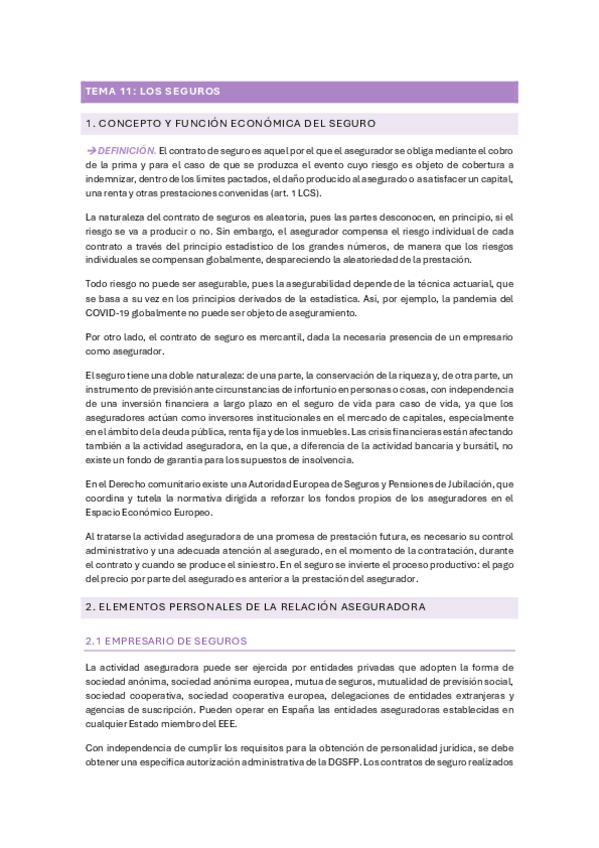 TEMA 11: LOS SEGUROS

1. CONCEPTO Y FUNCIÓN ECONÓMICA DEL SEGURO

→DEFINICIÓN. El contrato de seguro es aquel por el que el asegurador se obliga mediante el cobro de la prima y para el caso de que se produzca el evento cuyo riesgo es objeto de cobertura a indemnizar, dentro de los límites pactados, el daño producido al asegurado o a satisfacer un capital, una renta y otras prestaciones convenidas (art. 1 LCS).

La naturaleza del contrato de seguros es aleatoria, pues las partes desconocen, en principio, si el riesgo se va a producir o no. Sin embargo, el asegurador compensa el riesgo individual de cada contrato a través del principio estadístico de los grandes números, de manera que los riesgos individuales se compensan globalmente, despareciendo la aleatoriedad de la prestación.

Todo riesgo no puede ser asegurable, pues la asegurabilidad depende de la técnica actuarial, que se basa a su vez en los principios derivados de la estadística. Así, por ejemplo, la pandemia del COVID-19 globalmente no puede ser objeto de aseguramiento.

Por otro lado, el contrato de seguro es mercantil, dada la necesaria presencia de un empresario como asegurador.

El seguro tiene una doble naturaleza: de una parte, la conservación de la riqueza y, de otra parte, un instrumento de previsión ante circunstancias de infortunio en personas o cosas, con independencia de una inversión financiera a largo plazo en el seguro de vida para caso de vida, ya que los aseguradores actúan como inversores institucionales en el mercado de capitales, especialmente en el ámbito de la deuda pública, renta fija y de los inmuebles. Las crisis financieras están afectando también a la actividad aseguradora, en la que, a diferencia de la actividad bancaria y bursátil, no existe un fondo de garantía para los supuestos de insolvencia.

En el Derecho comunitario existe una Autoridad Europea de Seguros y Pensiones de Jubilación, que coordina y tutela la normativa dirigida a reforzar los fondos propios de los aseguradores en el Espacio Económico Europeo.

Al tratarse la actividad aseguradora de una promesa de prestación futura, es necesario su control administrativo y una adecuada atención al asegurado, en el momento de la contratación, durante el contrato y cuando se produce el siniestro. En el seguro se invierte el proceso productivo: el pago del precio por parte del asegurado es anterior a la prestación del asegurador.

2. ELEMENTOS PERSONALES DE LA RELACIÓN ASEGURADORA

2.1 EMPRESARIO DE SEGUROS

La actividad aseguradora puede ser ejercida por entidades privadas que adopten la forma de sociedad anónima, sociedad anónima europea, mutua de seguros, mutualidad de previsión social, sociedad cooperativa, sociedad cooperativa europea, delegaciones de entidades extranjeras y agencias de suscripción. Pueden operar en España las entidades aseguradoras establecidas en cualquier Estado miembro del EEE.

Con independencia de cumplir los requisitos para la obtención de personalidad jurídica, se debe obtener una específica autorización administrativa de la DGSFP. Los contratos de seguro realizados